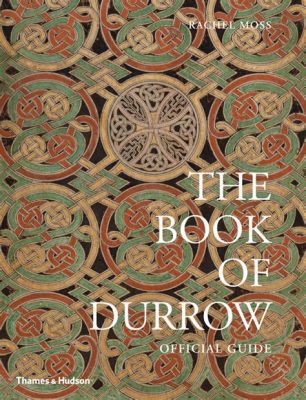 RACHEL MOSS

THE BOOK OF DURROW

OFFICIAL GUIDE

Thames & Hudson